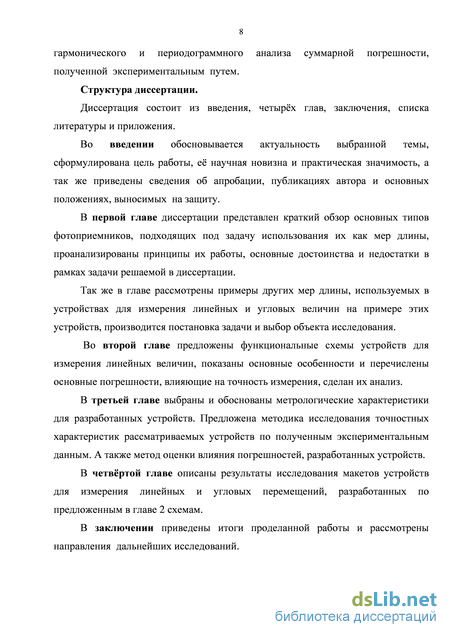 8

гармонического и периодограммного анализа суммарной погрешности, полученной экспериментальным путем.

Структура диссертации.

Диссертация состоит из введения, четырёх глав, заключения, списка литературы и приложения.

Во введении обосновывается актуальность выбранной темы, сформулирована цель работы, её научная новизна и практическая значимость, а так же приведены сведения об апробации, публикациях автора и основных положениях, выносимых на защиту.

В первой главе диссертации представлен краткий обзор основных типов фотоприемников, подходящих под задачу использования их как мер длины, проанализированы принципы их работы, основные достоинства и недостатки в рамках задачи решаемой в диссертации.

Так же в главе рассмотрены примеры других мер длины, используемых в устройствах для измерения линейных и угловых величин на примере этих устройств, производится постановка задачи и выбор объекта исследования.

Во второй главе предложены функциональные схемы устройств для измерения линейных величин, показаны основные особенности и перечислены основные погрешности, влияющие на точность измерения, сделан их анализ.

В третьей главе выбраны и обоснованы метрологические характеристики для разработанных устройств. Предложена методика исследования точностных характеристик рассматриваемых устройств по полученным экспериментальным данным. А также метод оценки влияния погрешностей, разработанных устройств.

В четвёртой главе описаны результаты исследования макетов устройств для измерения линейных и угловых перемещений, разработанных по предложенным в главе 2 схемам.

В заключении приведены итоги проделанной работы и рассмотрены направления дальнейших исследований.

dsLib.net
библиотека диссертаций